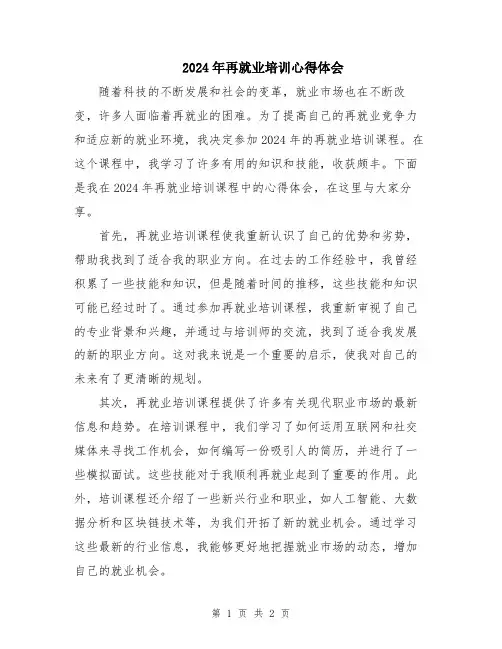 2024年再就业培训心得体会

随着科技的不断发展和社会的变革，就业市场也在不断改变，许多人面临着再就业的困难。为了提高自己的再就业竞争力和适应新的就业环境，我决定参加2024年的再就业培训课程。在这个课程中，我学习了许多有用的知识和技能，收获颇丰。下面是我在2024年再就业培训课程中的心得体会，在这里与大家分享。

首先，再就业培训课程使我重新认识了自己的优势和劣势，帮助我找到了适合我的职业方向。在过去的工作经验中，我曾经积累了一些技能和知识，但是随着时间的推移，这些技能和知识可能已经过时了。通过参加再就业培训课程，我重新审视了自己的专业背景和兴趣，并通过与培训师的交流，找到了适合我发展的新的职业方向。这对我来说是一个重要的启示，使我对自己的未来有了更清晰的规划。

其次，再就业培训课程提供了许多有关现代职业市场的最新信息和趋势。在培训课程中，我们学习了如何运用互联网和社交媒体来寻找工作机会，如何编写一份吸引人的简历，并进行了一些模拟面试。这些技能对于我顺利再就业起到了重要的作用。此外，培训课程还介绍了一些新兴行业和职业，如人工智能、大数据分析和区块链技术等，为我们开拓了新的就业机会。通过学习这些最新的行业信息，我能够更好地把握就业市场的动态，增加自己的就业机会。

第 1 页 共 2 页